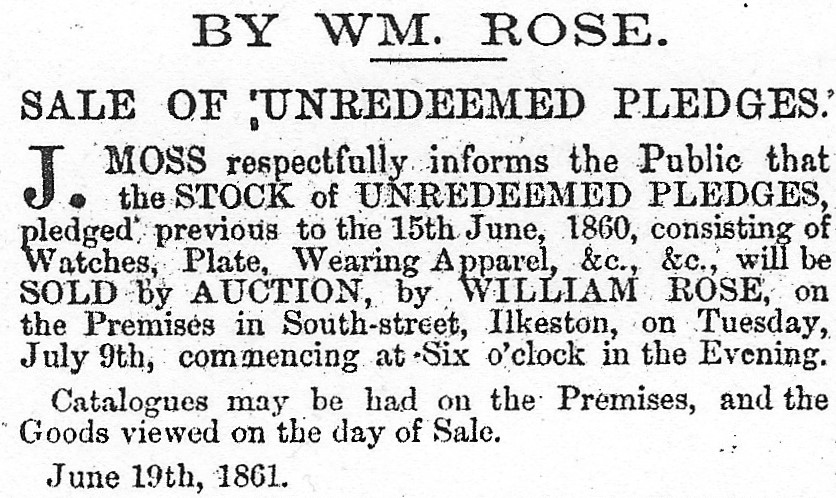 BY WM. ROSE.

SALE OF UNREDEEMED PLEDGES.

J. MOSS respectfully informs the Public that the STOCK of UNREDEEMED PLEDGES, pledged previous to the 15th June, 1860, consisting of Watches, Plate, Wearing Apparel, &c., &c., will be SOLD by AUCTION, by WILLIAM ROSE, on the Premises in South-street, Ilkeston, on Tuesday, July 9th, commencing at Six o'clock in the Evening.

Catalogues may be had on the Premises, and the Goods viewed on the day of Sale.

June 19th, 1861.